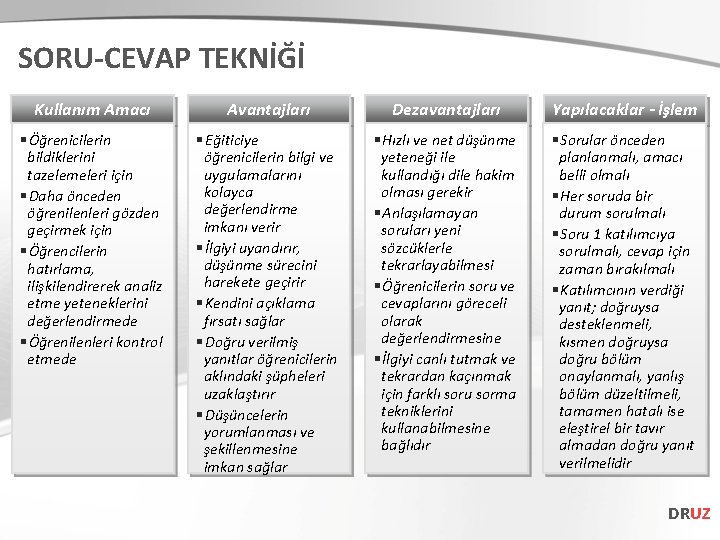 SORU-CEVAP TEKNİĞİ

Kullanım Amacı

▪ Öğrenicilerin bildiklerini tazelemeleri için
▪ Daha önceden öğrenilenleri gözden geçirmek için
▪ Öğrencilerin hatırlama, ilişkilendirerek analiz etme yeteneklerini değerlendirmede
▪ Öğrenilenleri kontrol etmede

Avantajları

▪ Eğiticiye öğrenicilerin bilgi ve uygulamalarını kolayca değerlendirme imkanı verir
▪ İlgiyi uyandırır, düşünme sürecini harekete geçirir
▪ Kendini açıklama fırsatı sağlar
▪ Doğru verilmiş yanıtlar öğrenicilerin aklındaki şüpheleri uzaklaştırır
▪ Düşüncelerin yorumlanması ve şekillenmesine imkan sağlar

Dezavantajları

▪ Hızlı ve net düşünme yeteneği ile kullandığı dile hakim olması gerekir
▪ Anlaşılamayan soruları yeni sözcüklerle tekrarlayabilmesi
▪ Öğrenicilerin soru ve cevaplarını göreceli olarak değerlendirmesine
▪ İlgiyi canlı tutmak ve tekrardan kaçınmak için farklı soru sorma tekniklerini kullanabilmesine bağlıdır

Yapılacaklar - İşlem

▪ Sorular önceden planlanmalı, amacı belli olmalı
▪ Her soruda bir durum sorulmalı
▪ Soru 1 katılımcıya sorulmalı, cevap için zaman bırakılmalı
▪ Katılımcının verdiği yanıt; doğruysa desteklenmeli, kısmen doğruysa doğru bölüm onaylanmalı, yanlış bölüm düzeltilmeli, tamamen hatalı ise eleştirel bir tavır almadan doğru yanıt verilmelidir

DRUZ